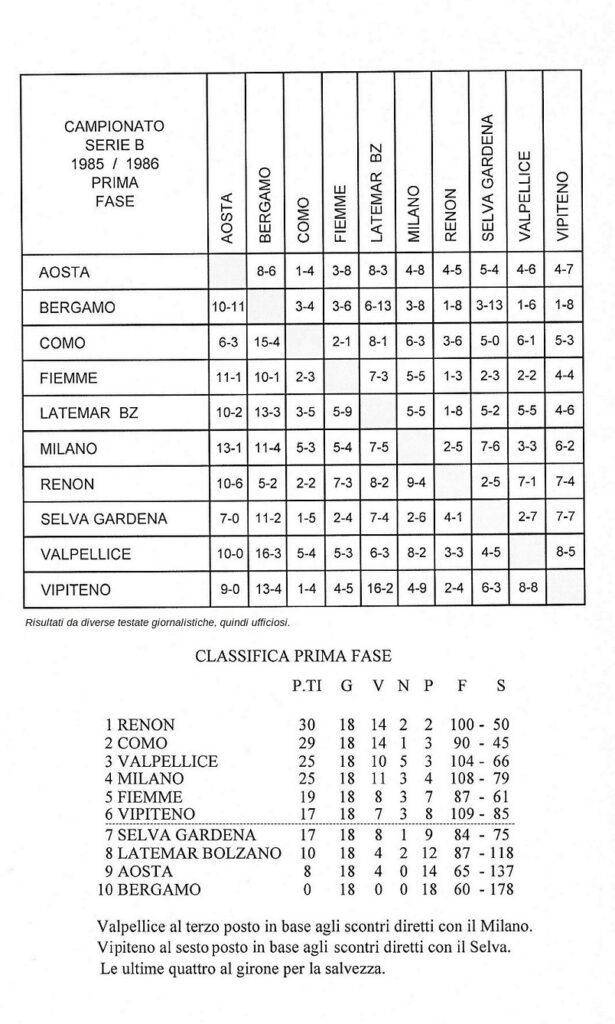 | CAMPIONATO SERIE B 1985 / 1986 PRIMA FASE | AOSTA | BERGAMO | COMO | FIEMME | LATEMAR BZ | MILANO | RENON | SELVA GARDENA | VALPELLICE | VIPITENO |
|---|---|---|---|---|---|---|---|---|---|---|
| AOSTA | | 8-6 | 1-4 | 3-8 | 8-3 | 4-8 | 4-5 | 5-4 | 4-6 | 4-7 |
| BERGAMO | 10-11 | | 3-4 | 3-6 | 6-13 | 3-8 | 1-8 | 3-13 | 1-6 | 1-8 |
| COMO | 6-3 | 15-4 | | 2-1 | 8-1 | 6-3 | 3-6 | 5-0 | 6-1 | 5-3 |
| FIEMME | 11-1 | 10-1 | 2-3 | | 7-3 | 5-5 | 1-3 | 2-3 | 2-2 | 4-4 |
| LATEMAR BZ | 10-2 | 13-3 | 3-5 | 5-9 | | 5-5 | 1-8 | 5-2 | 5-5 | 4-6 |
| MILANO | 13-1 | 11-4 | 5-3 | 5-4 | 7-5 | | 2-5 | 7-6 | 3-3 | 6-2 |
| RENON | 10-6 | 5-2 | 2-2 | 7-3 | 8-2 | 9-4 | | 2-5 | 7-1 | 7-4 |
| SELVA GARDENA | 7-0 | 11-2 | 1-5 | 2-4 | 7-4 | 2-6 | 4-1 | | 2-7 | 7-7 |
| VALPELLICE | 10-0 | 16-3 | 5-4 | 5-3 | 6-3 | 8-2 | 3-3 | 4-5 | | 8-5 |
| VIPITENO | 9-0 | 13-4 | 1-4 | 4-5 | 16-2 | 4-9 | 2-4 | 6-3 | 8-8 | |

Risultati da diverse testate giornalistiche, quindi ufficiosi.

CLASSIFICA PRIMA FASE

| | P.TI | G | V | N | P | F | S |
|---|---|---|---|---|---|---|---|
| 1 RENON | 30 | 18 | 14 | 2 | 2 | 100 - | 50 |
| 2 COMO | 29 | 18 | 14 | 1 | 3 | 90 - | 45 |
| 3 VALPELLICE | 25 | 18 | 10 | 5 | 3 | 104 - | 66 |
| 4 MILANO | 25 | 18 | 11 | 3 | 4 | 108 - | 79 |
| 5 FIEMME | 19 | 18 | 8 | 3 | 7 | 87 - | 61 |
| 6 VIPITENO | 17 | 18 | 7 | 3 | 8 | 109 - | 85 |
| 7 SELVA GARDENA | 17 | 18 | 8 | 1 | 9 | 84 - | 75 |
| 8 LATEMAR BOLZANO | 10 | 18 | 4 | 2 | 12 | 87 - | 118 |
| 9 AOSTA | 8 | 18 | 4 | 0 | 14 | 65 - | 137 |
| 10 BERGAMO | 0 | 18 | 0 | 0 | 18 | 60 - | 178 |

Valpellice al terzo posto in base agli scontri diretti con il Milano.
Vipiteno al sesto posto in base agli scontri diretti con il Selva.
Le ultime quattro al girone per la salvezza.